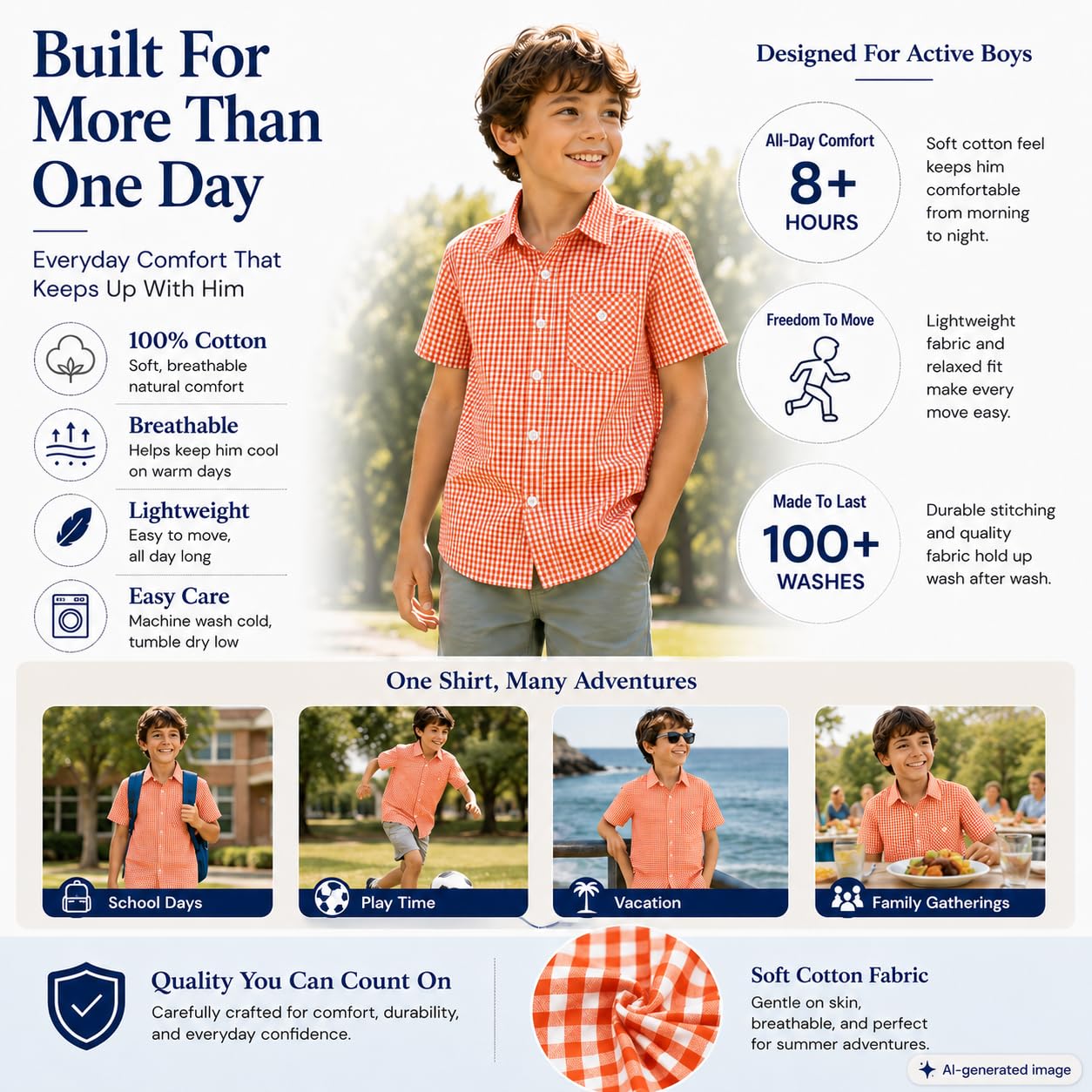 Built For More Than One Day

Everyday Comfort That Keeps Up With Him

100% Cotton
Soft, breathable natural comfort

Breathable
Helps keep him cool on warm days

Lightweight
Easy to move, all day long

Easy Care
Machine wash cold, tumble dry low

Designed For Active Boys

All-Day Comfort
8+
HOURS

Soft cotton feel keeps him comfortable from morning to night.

Freedom To Move

Lightweight fabric and relaxed fit make every move easy.

Made To Last
100+
WASHES

Durable stitching and quality fabric hold up wash after wash.

One Shirt, Many Adventures

School Days

Play Time

Vacation

Family Gatherings

Quality You Can Count On
Carefully crafted for comfort, durability, and everyday confidence.

Soft Cotton Fabric
Gentle on skin, breathable, and perfect for summer adventures.

AI-generated image